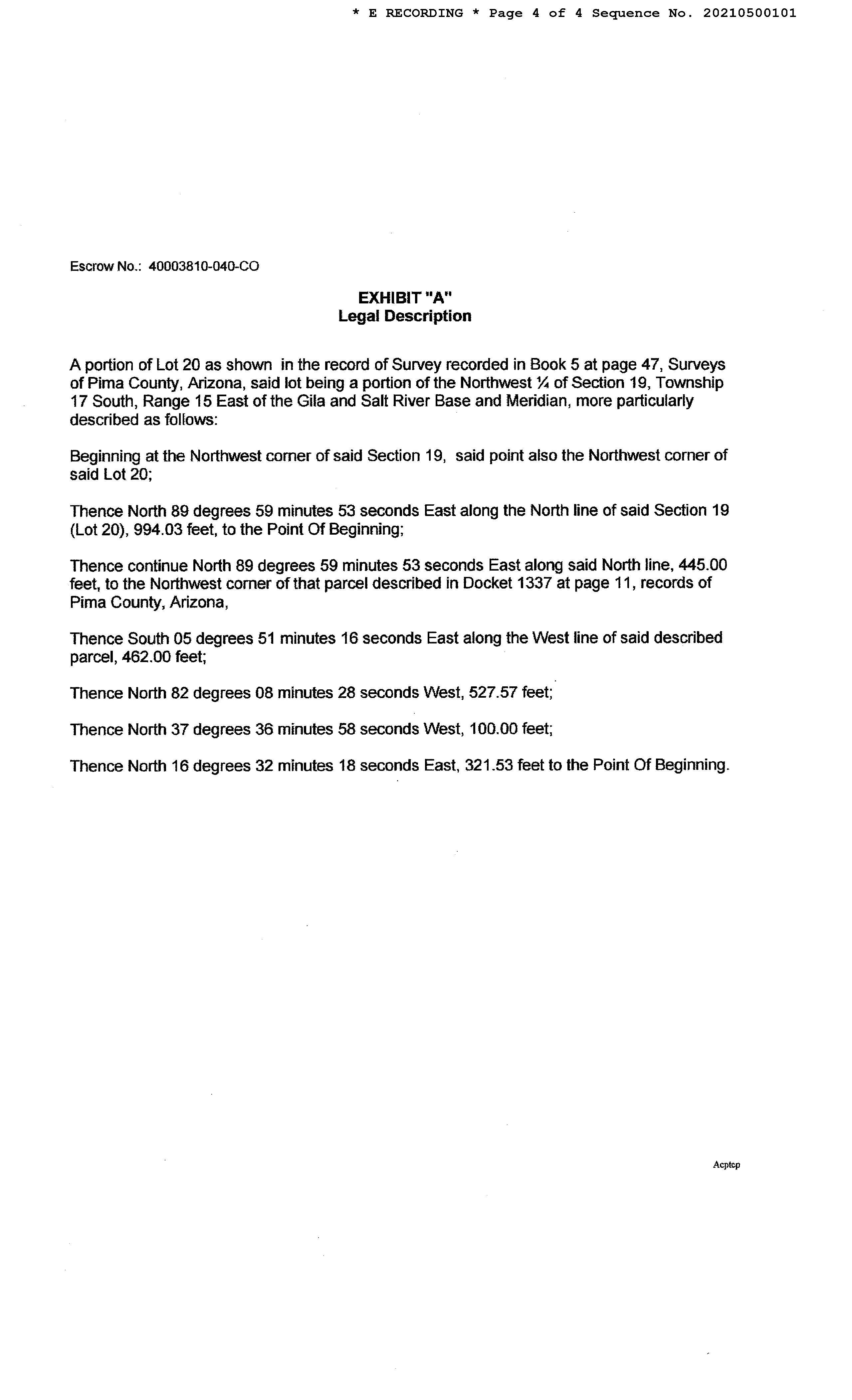 * E RECORDING * Page 4 of 4 Sequence No. 20210500101

Escrow No.: 40003810-040-CO

EXHIBIT "A"
Legal Description

A portion of Lot 20 as shown in the record of Survey recorded in Book 5 at page 47, Surveys of Pima County, Arizona, said lot being a portion of the Northwest ¼ of Section 19, Township 17 South, Range 15 East of the Gila and Salt River Base and Meridian, more particularly described as follows:

Beginning at the Northwest corner of said Section 19, said point also the Northwest corner of said Lot 20;

Thence North 89 degrees 59 minutes 53 seconds East along the North line of said Section 19 (Lot 20), 994.03 feet, to the Point Of Beginning;

Thence continue North 89 degrees 59 minutes 53 seconds East along said North line, 445.00 feet, to the Northwest corner of that parcel described in Docket 1337 at page 11, records of Pima County, Arizona,

Thence South 05 degrees 51 minutes 16 seconds East along the West line of said described parcel, 462.00 feet;

Thence North 82 degrees 08 minutes 28 seconds West, 527.57 feet;

Thence North 37 degrees 36 minutes 58 seconds West, 100.00 feet;

Thence North 16 degrees 32 minutes 18 seconds East, 321.53 feet to the Point Of Beginning.

Acptcp